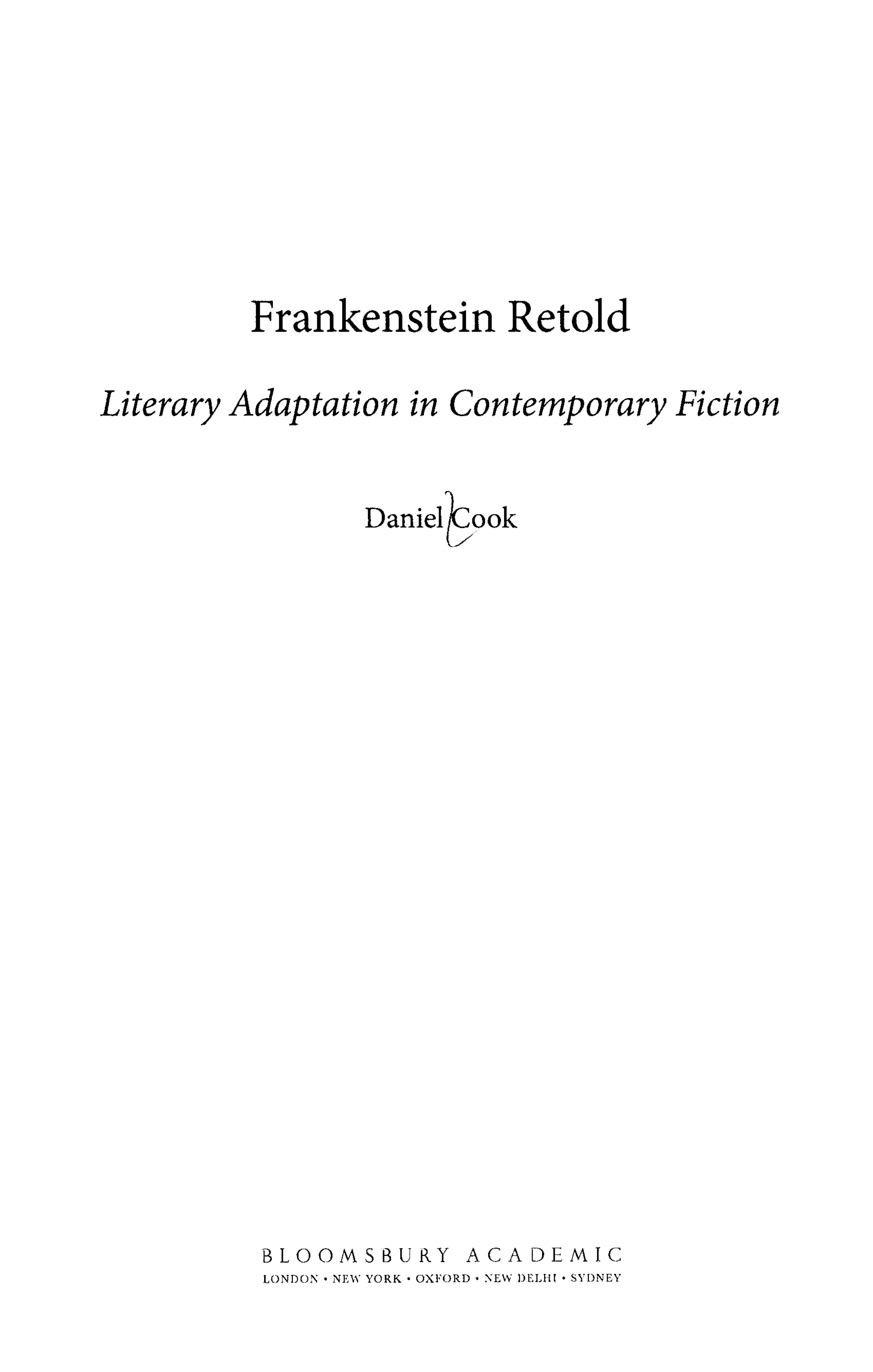 Frankenstein Retold

Literary Adaptation in Contemporary Fiction

Daniel Cook

BLOOMSBURY ACADEMIC
LONDON • NEW YORK • OXFORD • NEW DELHI • SYDNEY